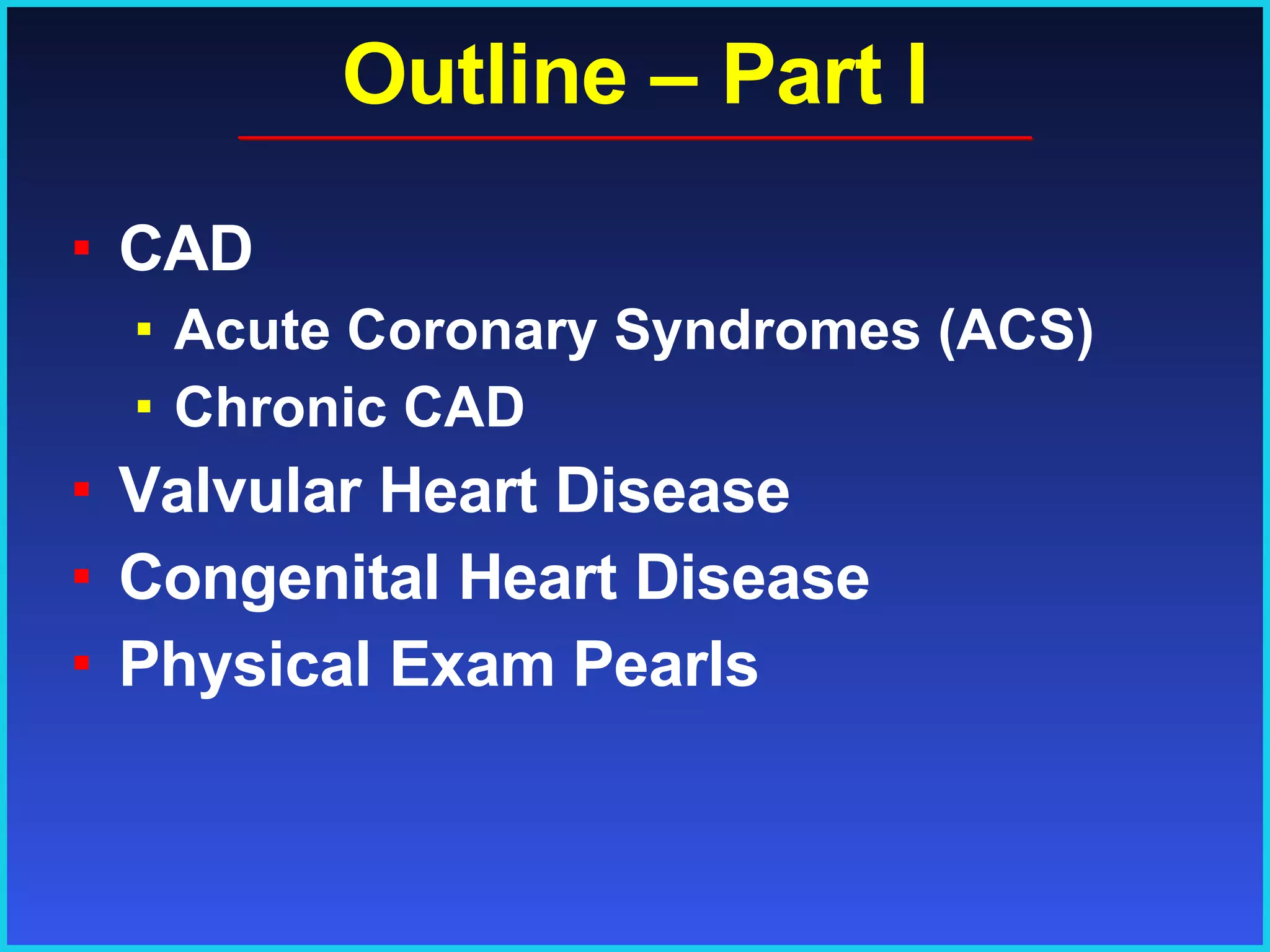 Outline – Part I

▪ CAD
  ▪ Acute Coronary Syndromes (ACS)
  ▪ Chronic CAD
▪ Valvular Heart Disease
▪ Congenital Heart Disease
▪ Physical Exam Pearls